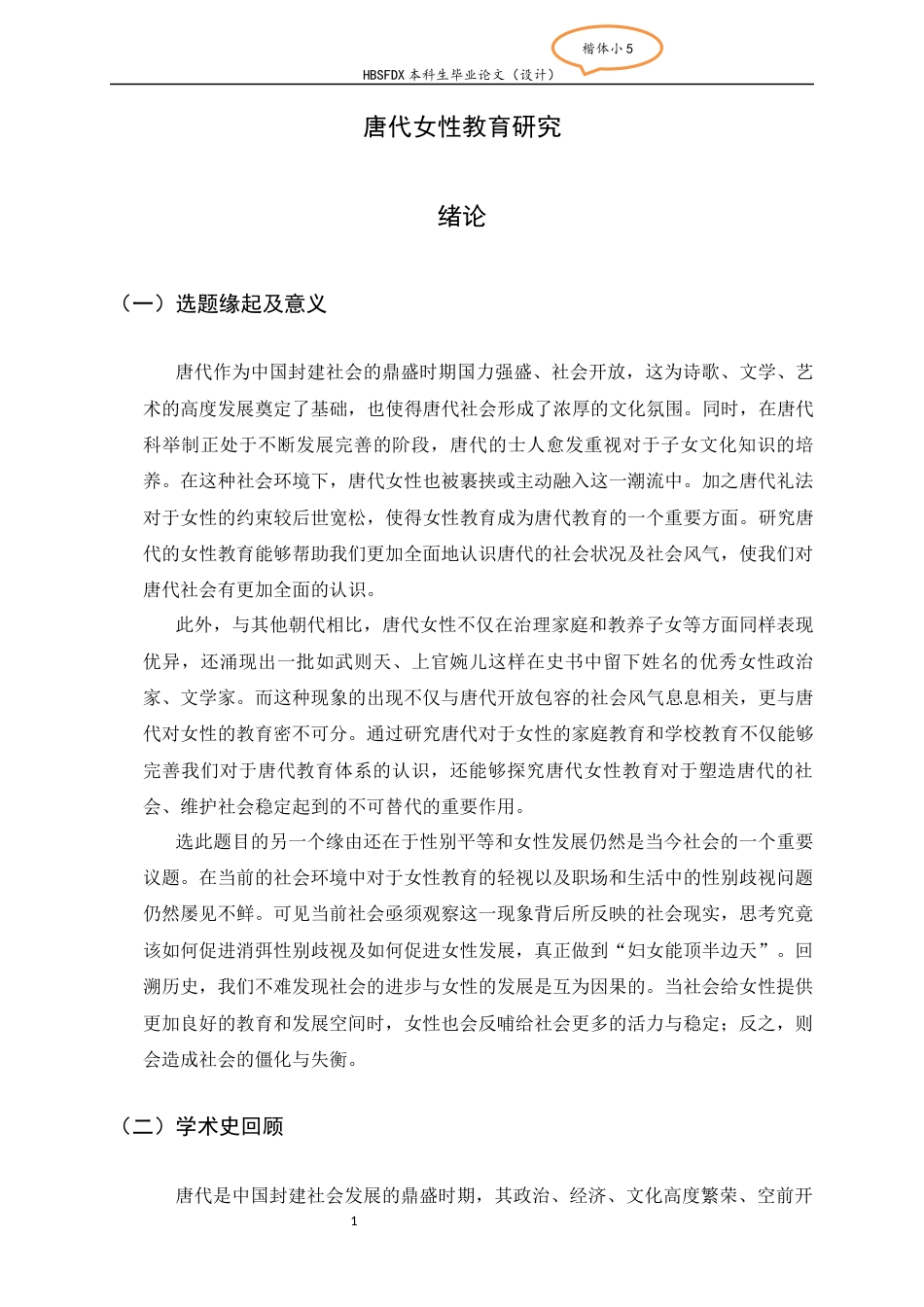 楷体小5

HBSFDX本科生毕业论文（设计）

唐代女性教育研究

绪论

（一）选题缘起及意义

唐代作为中国封建社会的鼎盛时期国力强盛、社会开放，这为诗歌、文学、艺术的高度发展奠定了基础，也使得唐代社会形成了浓厚的文化氛围。同时，在唐代科举制正处于不断发展完善的阶段，唐代的士人愈发重视对于子女文化知识的培养。在这种社会环境下，唐代女性也被裹挟或主动融入这一潮流中。加之唐代礼法对于女性的约束较后世宽松，使得女性教育成为唐代教育的一个重要方面。研究唐代的女性教育能够帮助我们更加全面地认识唐代的社会状况及社会风气，使我们对唐代社会有更加全面的认识。

此外，与其他朝代相比，唐代女性不仅在治理家庭和教养子女等方面同样表现优异，还涌现出一批如武则天、上官婉儿这样在史书中留下姓名的优秀女性政治家、文学家。而这种现象的出现不仅与唐代开放包容的社会风气息息相关，更与唐代对女性的教育密不可分。通过研究唐代对于女性的家庭教育和学校教育不仅能够完善我们对于唐代教育体系的认识，还能够探究唐代女性教育对于塑造唐代的社会、维护社会稳定起到的不可替代的重要作用。

选此题目的另一个缘由还在于性别平等和女性发展仍然是当今社会的一个重要议题。在当前的社会环境中对于女性教育的轻视以及职场和生活中的性别歧视问题仍然屡见不鲜。可见当前社会亟须观察这一现象背后所反映的社会现实，思考究竟该如何促进消弭性别歧视及如何促进女性发展，真正做到“妇女能顶半边天”。回溯历史，我们不难发现社会的进步与女性的发展是互为因果的。当社会给女性提供更加良好的教育和发展空间时，女性也会反哺给社会更多的活力与稳定；反之，则会造成社会的僵化与失衡。

（二）学术史回顾

唐代是中国封建社会发展的鼎盛时期，其政治、经济、文化高度繁荣、空前开

1